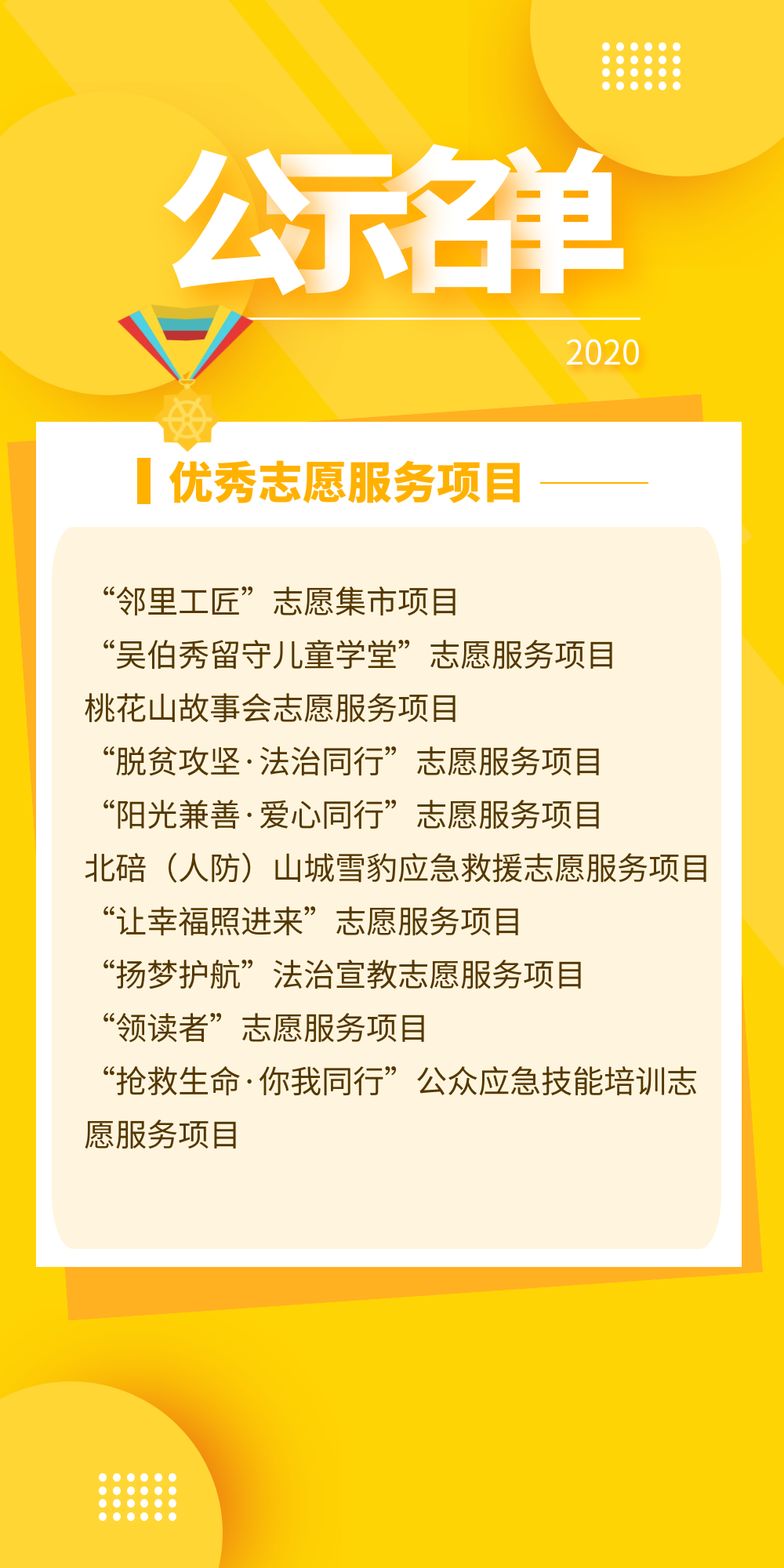 公示名单

2020

优秀志愿服务项目

“邻里工匠”志愿集市项目

“吴伯秀留守儿童学堂”志愿服务项目

桃花山故事会志愿服务项目

“脱贫攻坚·法治同行”志愿服务项目

“阳光兼善·爱心同行”志愿服务项目

北碚（人防）山城雪豹应急救援志愿服务项目

“让幸福照进来”志愿服务项目

“扬梦护航”法治宣教志愿服务项目

“领读者”志愿服务项目

“抢救生命·你我同行”公众应急技能培训志愿服务项目